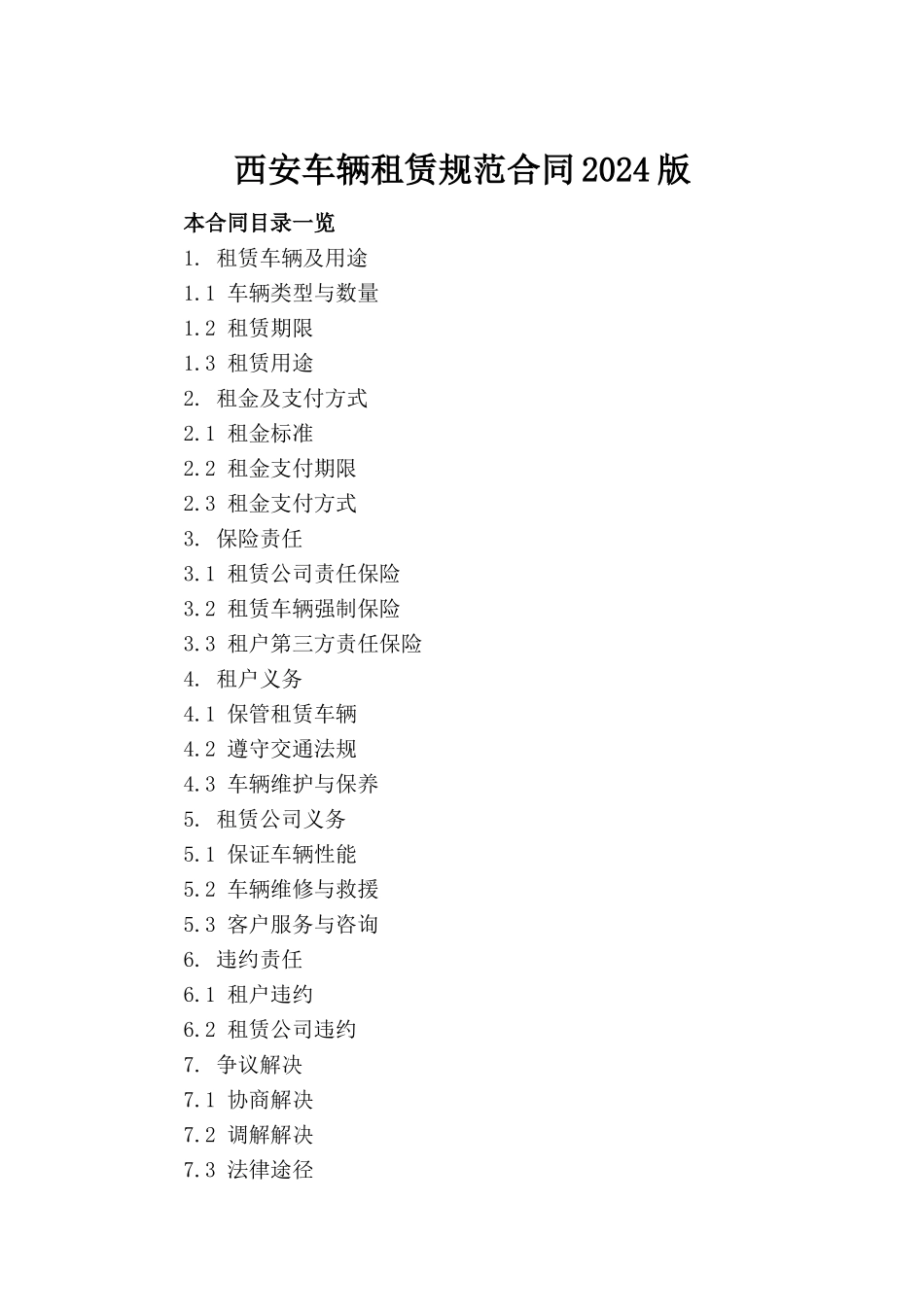 西安车辆租赁规范合同2024版

本合同目录一览

1. 租赁车辆及用途

1.1 车辆类型与数量

1.2 租赁期限

1.3 租赁用途

2. 租金及支付方式

2.1 租金标准

2.2 租金支付期限

2.3 租金支付方式

3. 保险责任

3.1 租赁公司责任保险

3.2 租赁车辆强制保险

3.3 租户第三方责任保险

4. 租户义务

4.1 保管租赁车辆

4.2 遵守交通法规

4.3 车辆维护与保养

5. 租赁公司义务

5.1 保证车辆性能

5.2 车辆维修与救援

5.3 客户服务与咨询

6. 违约责任

6.1 租户违约

6.2 租赁公司违约

7. 争议解决

7.1 协商解决

7.2 调解解决

7.3 法律途径